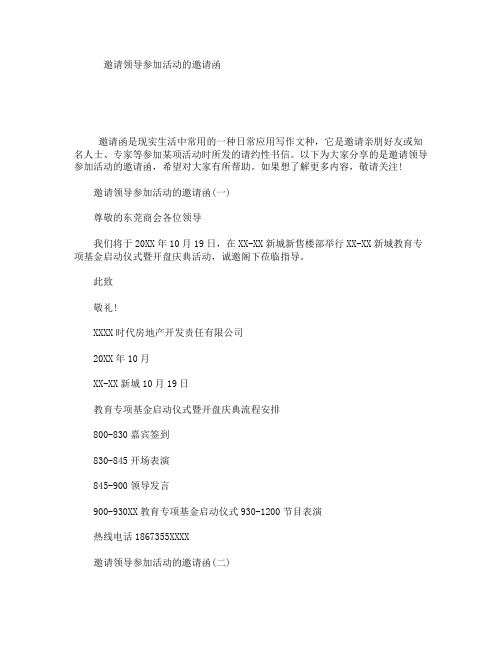 邀请领导参加活动的邀请函

邀请函是现实生活中常用的一种日常应用写作文种，它是邀请亲朋好友或知名人士、专家等参加某项活动时所发的请约性书信。以下为大家分享的是邀请领导参加活动的邀请函，希望对大家有所帮助。如果想了解更多内容，敬请关注!

邀请领导参加活动的邀请函(一)

尊敬的东莞商会各位领导

我们将于20XX年10月19日，在XX-XX新城新售楼部举行XX-XX新城教育专项基金启动仪式暨开盘庆典活动，诚邀阁下莅临指导。

此致

敬礼!

XXXX时代房地产开发责任有限公司

20XX年10月

XX-XX新城10月19日

教育专项基金启动仪式暨开盘庆典流程安排

800-830嘉宾签到

830-845开场表演

845-900领导发言

900-930XX教育专项基金启动仪式930-1200节目表演

热线电话1867355XXXX

邀请领导参加活动的邀请函(二)